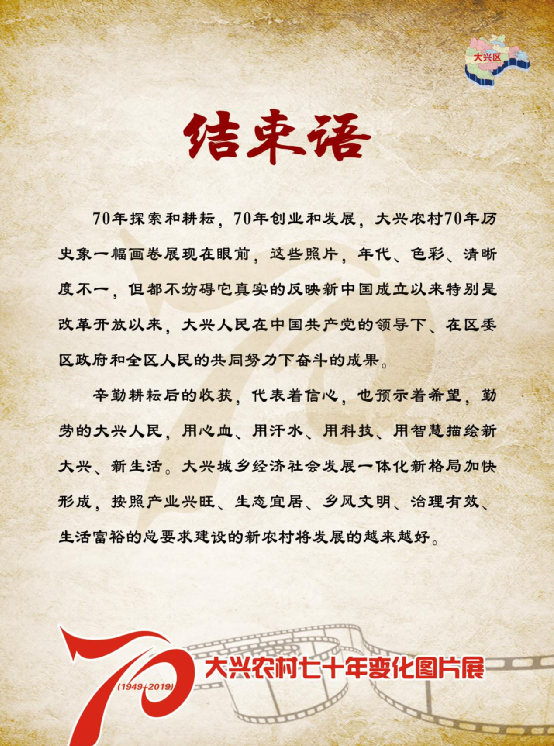 大兴区

结束语

70年探索和耕耘，70年创业和发展，大兴农村70年历史象一幅画卷展现在眼前，这些照片，年代、色彩、清晰度不一，但都不妨碍它真实的反映新中国成立以来特别是改革开放以来，大兴人民在中国共产党的领导下、在区委区政府和全区人民的共同努力下奋斗的成果。

辛勤耕耘后的收获，代表着信心，也预示着希望，勤劳的大兴人民，用心血、用汗水、用科技、用智慧描绘新大兴、新生活。大兴城乡经济社会发展一体化新格局加快形成，按照产业兴旺、生态宜居、乡风文明、治理有效、生活富裕的总要求建设的新农村将发展的越来越好。

70
(1949-2019)
大兴农村七十年变化图片展